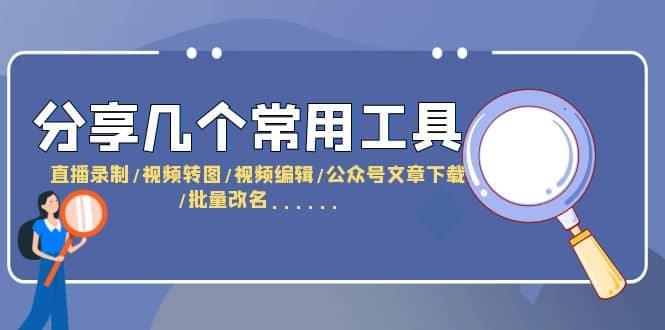 分享几个常用工具

直播录制/视频转图/视频编辑/公众号文章下载/批量改名......